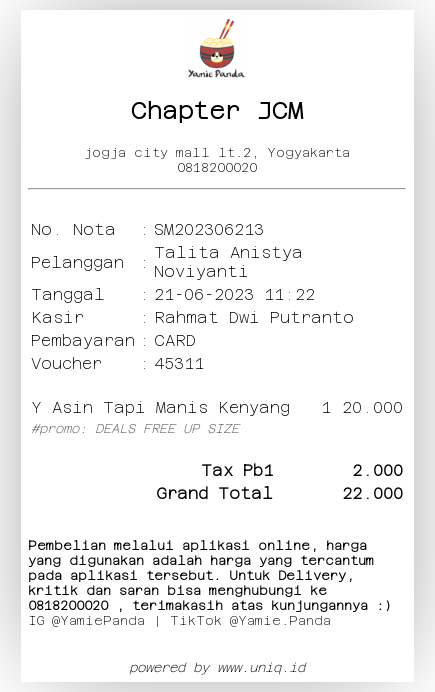 Yamie Panda

Chapter JCM

jogja city mall lt.2, Yogyakarta
0818200020

No. Nota : SM202306213
Pelanggan : Talita Anistya Noviyanti
Tanggal : 21-06-2023 11:22
Kasir : Rahmat Dwi Putranto
Pembayaran : CARD
Voucher : 45311

Y Asin Tapi Manis Kenyang 1 20.000
#promo: DEALS FREE UP SIZE

Tax Pb1 2.000
Grand Total 22.000

Pembelian melalui aplikasi online, harga yang digunakan adalah harga yang tercantum pada aplikasi tersebut. Untuk Delivery, kritik dan saran bisa menghubungi ke 0818200020 , terimakasih atas kunjungannya :)
IG @YamiePanda | TikTok @Yamie.Panda

powered by www.uniq.id